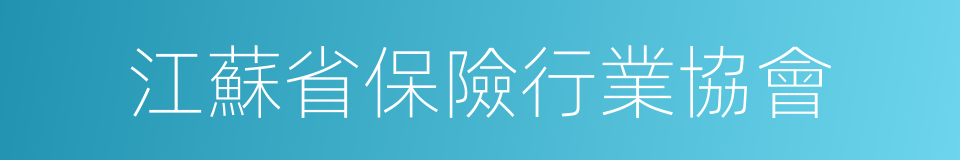 江蘇省保險行業協會